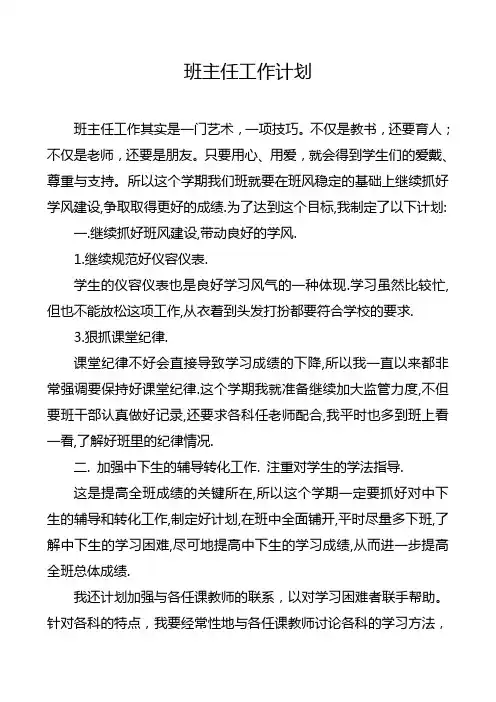 班主任工作计划

班主任工作其实是一门艺术，一项技巧。不仅是教书，还要育人；不仅是老师，还要是朋友。只要用心、用爱，就会得到学生们的爱戴、尊重与支持。所以这个学期我们班就要在班风稳定的基础上继续抓好学风建设,争取取得更好的成绩.为了达到这个目标,我制定了以下计划:

一.继续抓好班风建设,带动良好的学风.

1.继续规范好仪容仪表.

学生的仪容仪表也是良好学习风气的一种体现.学习虽然比较忙,但也不能放松这项工作,从衣着到头发打扮都要符合学校的要求.

3.狠抓课堂纪律.

课堂纪律不好会直接导致学习成绩的下降,所以我一直以来都非常强调要保持好课堂纪律.这个学期我就准备继续加大监管力度,不但要班干部认真做好记录,还要求各科任老师配合,我平时也多到班上看一看,了解好班里的纪律情况.

二. 加强中下生的辅导转化工作. 注重对学生的学法指导.

这是提高全班成绩的关键所在,所以这个学期一定要抓好对中下生的辅导和转化工作,制定好计划,在班中全面铺开,平时尽量多下班,了解中下生的学习困难,尽可地提高中下生的学习成绩,从而进一步提高全班总体成绩.

我还计划加强与各任课教师的联系，以对学习困难者联手帮助。针对各科的特点，我要经常性地与各任课教师讨论各科的学习方法，